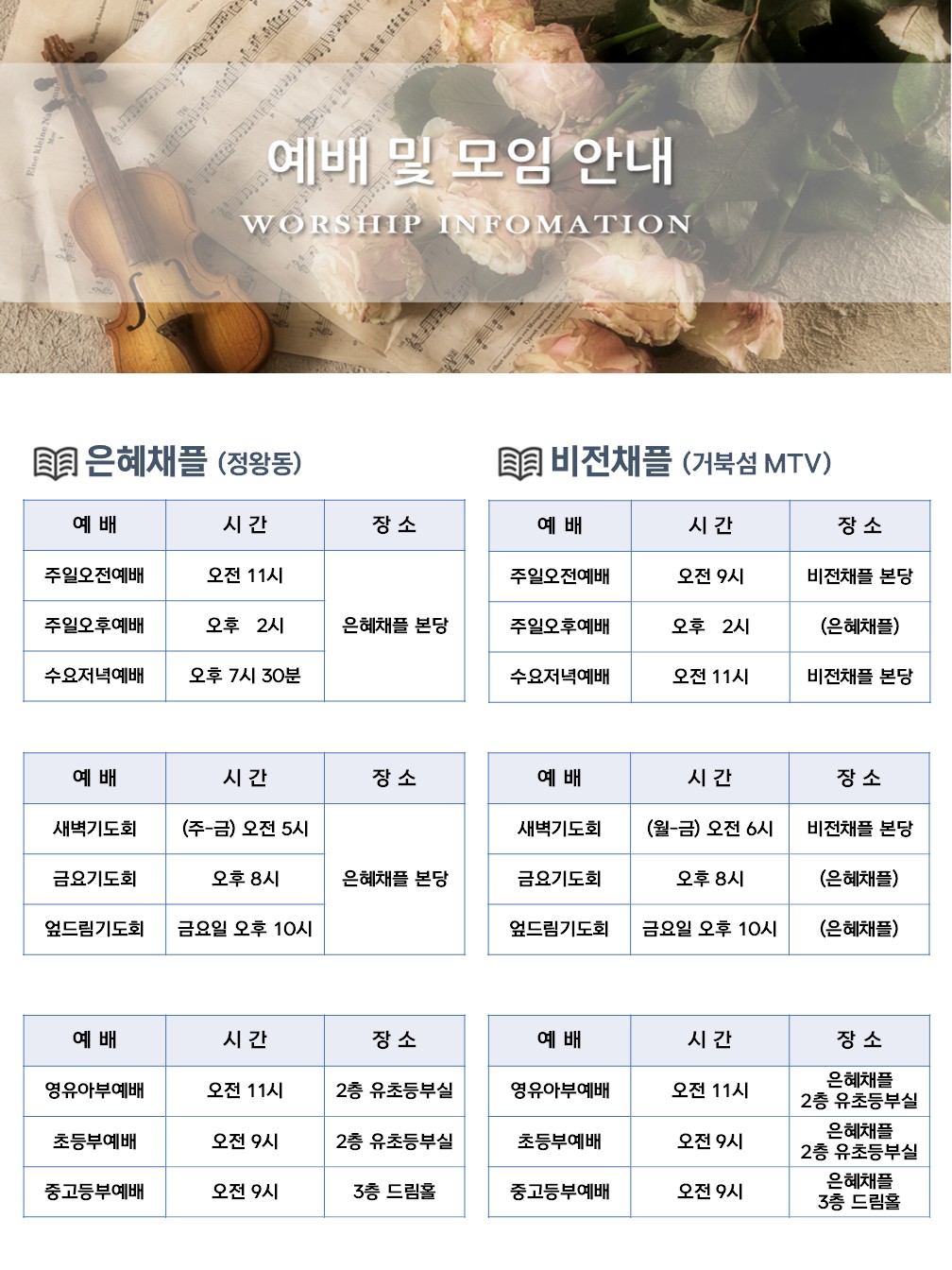 예배 및 모임 안내

WORSHIP INFOMATION

은혜채플 (정왕동)

| 예 배 | 시 간 | 장 소 |
|---|---|---|
| 주일오전예배 | 오전 11시 | 은혜채플 본당 |
| 주일오후예배 | 오후 2시 | |
| 수요저녁예배 | 오후 7시 30분 | |

| 예 배 | 시 간 | 장 소 |
|---|---|---|
| 새벽기도회 | (주-금) 오전 5시 | 은혜채플 본당 |
| 금요기도회 | 오후 8시 | |
| 엎드림기도회 | 금요일 오후 10시 | |

| 예 배 | 시 간 | 장 소 |
|---|---|---|
| 영유아부예배 | 오전 11시 | 2층 유초등부실 |
| 초등부예배 | 오전 9시 | 2층 유초등부실 |
| 중고등부예배 | 오전 9시 | 3층 드림홀 |

비전채플 (거북섬 MTV)

| 예 배 | 시 간 | 장 소 |
|---|---|---|
| 주일오전예배 | 오전 9시 | 비전채플 본당 |
| 주일오후예배 | 오후 2시 | (은혜채플) |
| 수요저녁예배 | 오전 11시 | 비전채플 본당 |

| 예 배 | 시 간 | 장 소 |
|---|---|---|
| 새벽기도회 | (월-금) 오전 6시 | 비전채플 본당 |
| 금요기도회 | 오후 8시 | (은혜채플) |
| 엎드림기도회 | 금요일 오후 10시 | (은혜채플) |

| 예 배 | 시 간 | 장 소 |
|---|---|---|
| 영유아부예배 | 오전 11시 | 은혜채플 2층 유초등부실 |
| 초등부예배 | 오전 9시 | 은혜채플 2층 유초등부실 |
| 중고등부예배 | 오전 9시 | 은혜채플 3층 드림홀 |